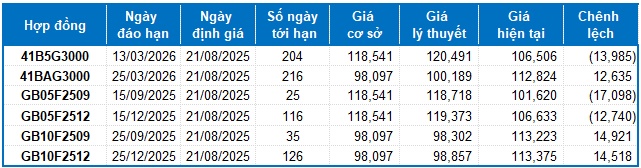 | Hợp đồng | Ngày đáo hạn | Ngày định giá | Số ngày tới hạn | Giá cơ sở | Giá lý thuyết | Giá hiện tại | Chênh lệch |
|---|---|---|---|---|---|---|---|
| 41B5G3000 | 13/03/2026 | 21/08/2025 | 204 | 118,541 | 120,491 | 106,506 | (13,985) |
| 41BAG3000 | 25/03/2026 | 21/08/2025 | 216 | 98,097 | 100,189 | 112,824 | 12,635 |
| GB05F2509 | 15/09/2025 | 21/08/2025 | 25 | 118,541 | 118,718 | 101,620 | (17,098) |
| GB05F2512 | 15/12/2025 | 21/08/2025 | 116 | 118,541 | 119,373 | 106,633 | (12,740) |
| GB10F2509 | 25/09/2025 | 21/08/2025 | 35 | 98,097 | 98,302 | 113,223 | 14,921 |
| GB10F2512 | 25/12/2025 | 21/08/2025 | 126 | 98,097 | 98,857 | 113,375 | 14,518 |